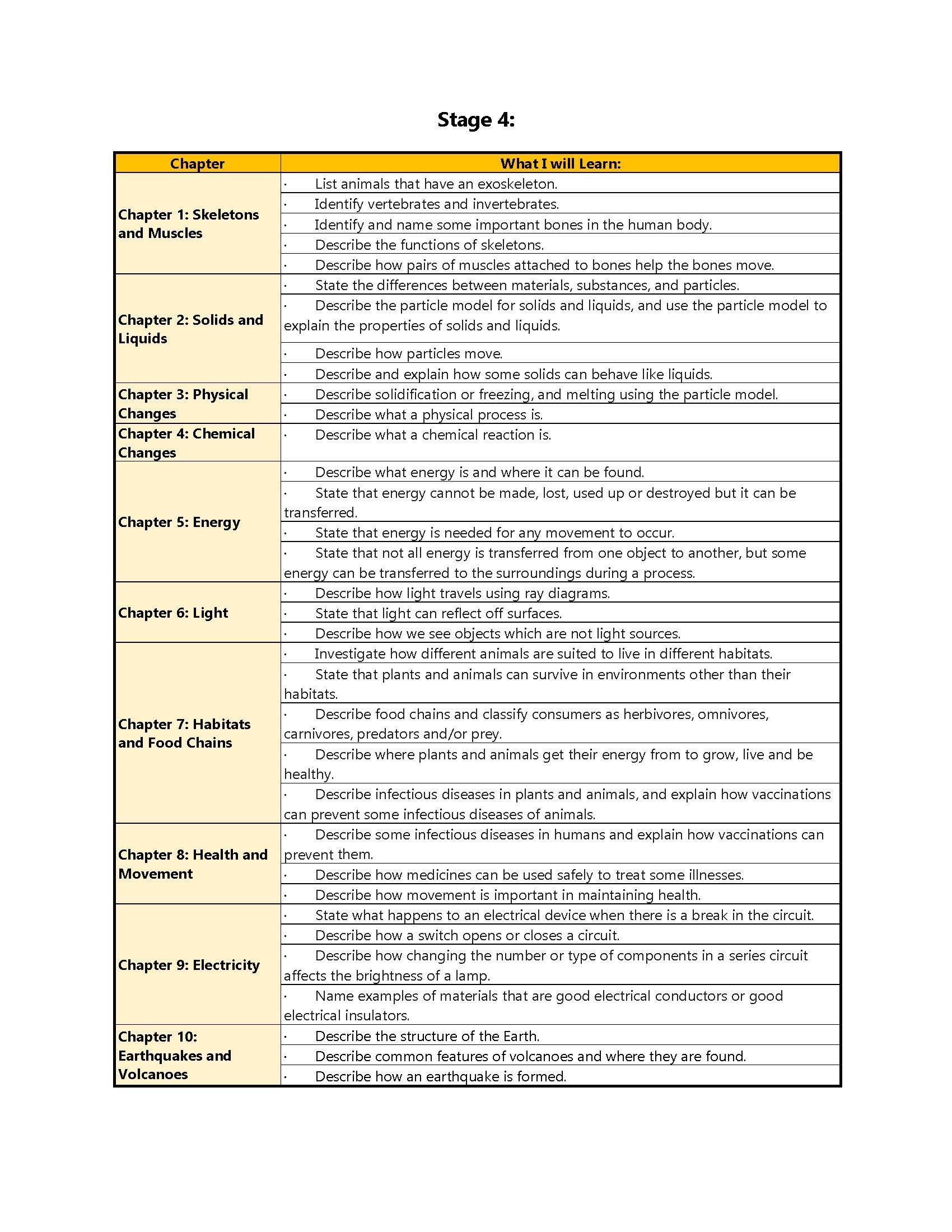 Stage 4:

| Chapter | What I will Learn: |
|---|---|
| Chapter 1: Skeletons and Muscles | · List animals that have an exoskeleton. |
| | · Identify vertebrates and invertebrates. |
| | · Identify and name some important bones in the human body. |
| | · Describe the functions of skeletons. |
| | · Describe how pairs of muscles attached to bones help the bones move. |
| Chapter 2: Solids and Liquids | · State the differences between materials, substances, and particles. |
| | · Describe the particle model for solids and liquids, and use the particle model to explain the properties of solids and liquids. |
| | · Describe how particles move. |
| | · Describe and explain how some solids can behave like liquids. |
| Chapter 3: Physical Changes | · Describe solidification or freezing, and melting using the particle model. |
| | · Describe what a physical process is. |
| Chapter 4: Chemical Changes | · Describe what a chemical reaction is. |
| Chapter 5: Energy | · Describe what energy is and where it can be found. |
| | · State that energy cannot be made, lost, used up or destroyed but it can be transferred. |
| | · State that energy is needed for any movement to occur. |
| | · State that not all energy is transferred from one object to another, but some energy can be transferred to the surroundings during a process. |
| Chapter 6: Light | · Describe how light travels using ray diagrams. |
| | · State that light can reflect off surfaces. |
| | · Describe how we see objects which are not light sources. |
| Chapter 7: Habitats and Food Chains | · Investigate how different animals are suited to live in different habitats. |
| | · State that plants and animals can survive in environments other than their habitats. |
| | · Describe food chains and classify consumers as herbivores, omnivores, carnivores, predators and/or prey. |
| | · Describe where plants and animals get their energy from to grow, live and be healthy. |
| | · Describe infectious diseases in plants and animals, and explain how vaccinations can prevent some infectious diseases of animals. |
| Chapter 8: Health and Movement | · Describe some infectious diseases in humans and explain how vaccinations can prevent them. |
| | · Describe how medicines can be used safely to treat some illnesses. |
| | · Describe how movement is important in maintaining health. |
| Chapter 9: Electricity | · State what happens to an electrical device when there is a break in the circuit. |
| | · Describe how a switch opens or closes a circuit. |
| | · Describe how changing the number or type of components in a series circuit affects the brightness of a lamp. |
| | · Name examples of materials that are good electrical conductors or good electrical insulators. |
| Chapter 10: Earthquakes and Volcanoes | · Describe the structure of the Earth. |
| | · Describe common features of volcanoes and where they are found. |
| | · Describe how an earthquake is formed. |